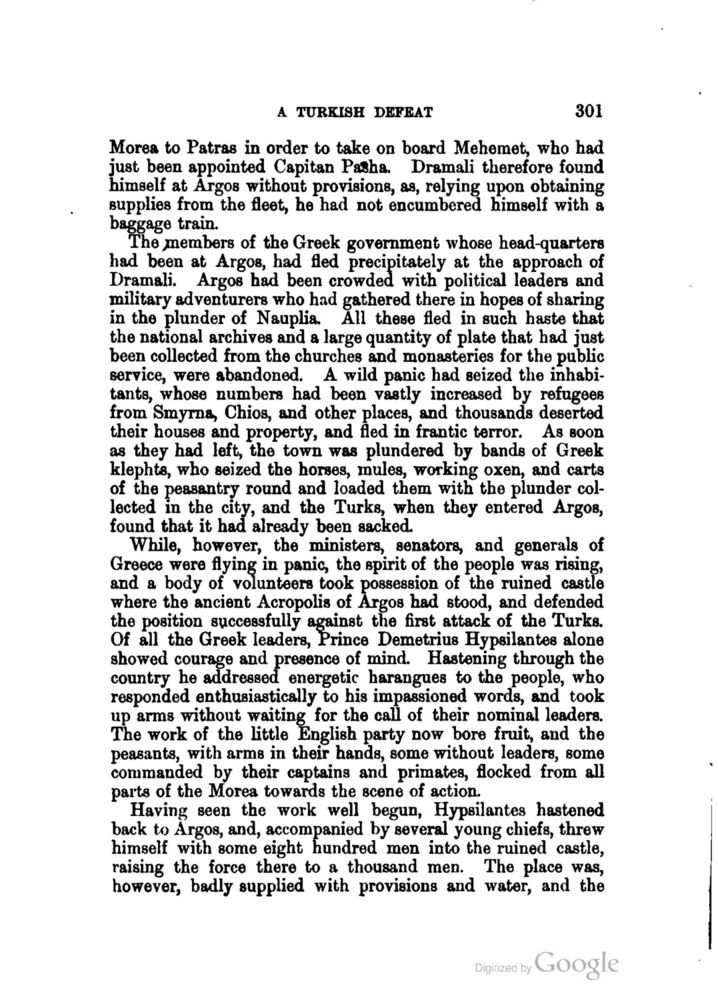 A TURKISH DEFEAT 301

Morea to Patras in order to take on board Mehemet, who had just been appointed Capitan Pasha. Dramali therefore found himself at Argos without provisions, as, relying upon obtaining supplies from the fleet, he had not encumbered himself with a baggage train.

The members of the Greek government whose head-quarters had been at Argos, had fled precipitately at the approach of Dramali. Argos had been crowded with political leaders and military adventurers who had gathered there in hopes of sharing in the plunder of Nauplia. All these fled in such haste that the national archives and a large quantity of plate that had just been collected from the churches and monasteries for the public service, were abandoned. A wild panic had seized the inhabitants, whose numbers had been vastly increased by refugees from Smyrna, Chios, and other places, and thousands deserted their houses and property, and fled in frantic terror. As soon as they had left, the town was plundered by bands of Greek klephts, who seized the horses, mules, working oxen, and carts of the peasantry round and loaded them with the plunder collected in the city, and the Turks, when they entered Argos, found that it had already been sacked.

While, however, the ministers, senators, and generals of Greece were flying in panic, the spirit of the people was rising, and a body of volunteers took possession of the ruined castle where the ancient Acropolis of Argos had stood, and defended the position successfully against the first attack of the Turks. Of all the Greek leaders, Prince Demetrius Hypsilantes alone showed courage and presence of mind. Hastening through the country he addressed energetic harangues to the people, who responded enthusiastically to his impassioned words, and took up arms without waiting for the call of their nominal leaders. The work of the little English party now bore fruit, and the peasants, with arms in their hands, some without leaders, some commanded by their captains and primates, flocked from all parts of the Morea towards the scene of action.

Having seen the work well begun, Hypsilantes hastened back to Argos, and, accompanied by several young chiefs, threw himself with some eight hundred men into the ruined castle, raising the force there to a thousand men. The place was, however, badly supplied with provisions and water, and the

Digitized by Google